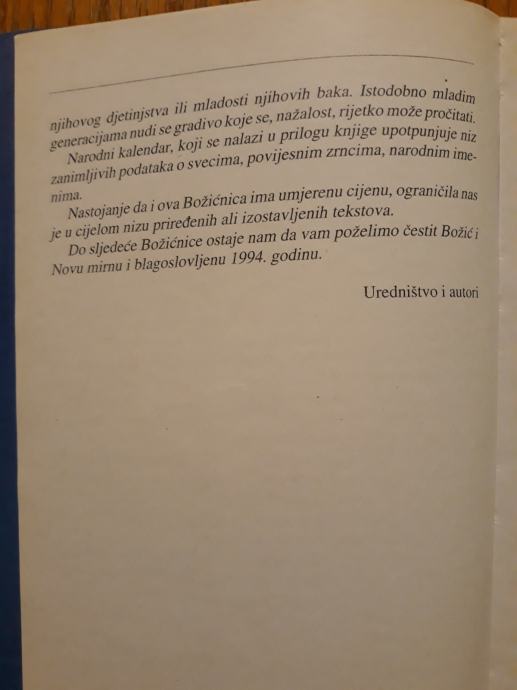 njihovog djetinjstva ili mladosti njihovih baka. Istodobno mladim generacijama nudi se gradivo koje se, nažalost, rijetko može pročitati.

Narodni kalendar, koji se nalazi u prilogu knjige upotpunjuje niz zanimljivih podataka o svecima, povijesnim zrncima, narodnim imenima.

Nastojanje da i ova Božićnica ima umjerenu cijenu, ograničila nas je u cijelom nizu priređenih ali izostavljenih tekstova.

Do sljedeće Božićnice ostaje nam da vam poželimo čestit Božić i Novu mirnu i blagoslovljenu 1994. godinu.

Uredništvo i autori